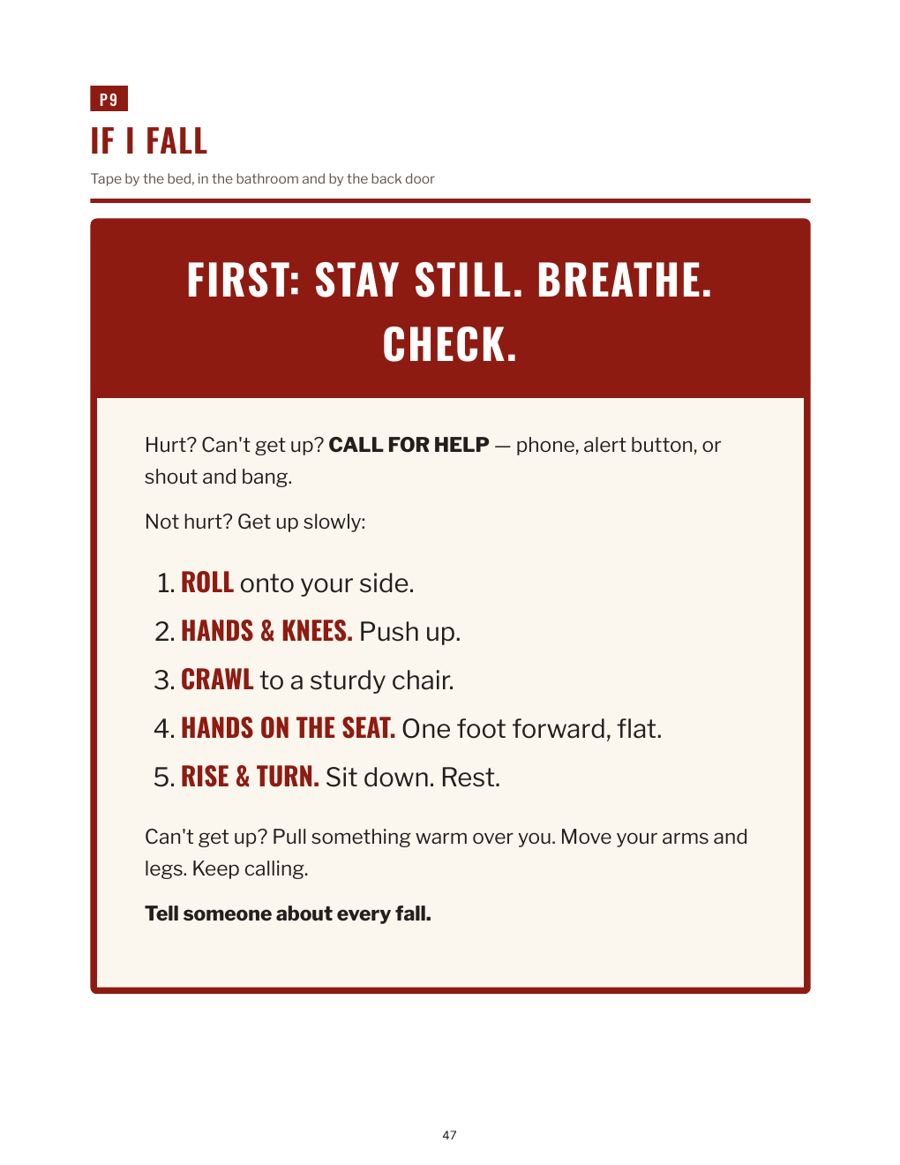 P9

IF I FALL

Tape by the bed, in the bathroom and by the back door

FIRST: STAY STILL. BREATHE. CHECK.

Hurt? Can't get up? CALL FOR HELP — phone, alert button, or shout and bang.

Not hurt? Get up slowly:

1. ROLL onto your side.
2. HANDS & KNEES. Push up.
3. CRAWL to a sturdy chair.
4. HANDS ON THE SEAT. One foot forward, flat.
5. RISE & TURN. Sit down. Rest.

Can't get up? Pull something warm over you. Move your arms and legs. Keep calling.

Tell someone about every fall.

47